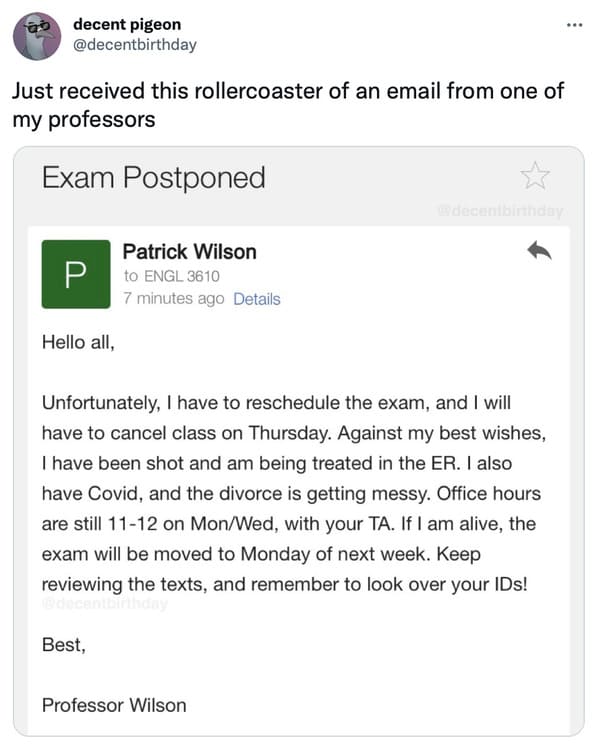 decent pigeon
@decentbirthday

Just received this rollercoaster of an email from one of my professors

Exam Postponed

@decentbirthday

P

Patrick Wilson
to ENGL 3610
7 minutes ago Details

Hello all,

Unfortunately, I have to reschedule the exam, and I will have to cancel class on Thursday. Against my best wishes, I have been shot and am being treated in the ER. I also have Covid, and the divorce is getting messy. Office hours are still 11-12 on Mon/Wed, with your TA. If I am alive, the exam will be moved to Monday of next week. Keep reviewing the texts, and remember to look over your IDs!

@decentbirthday

Best,

Professor Wilson